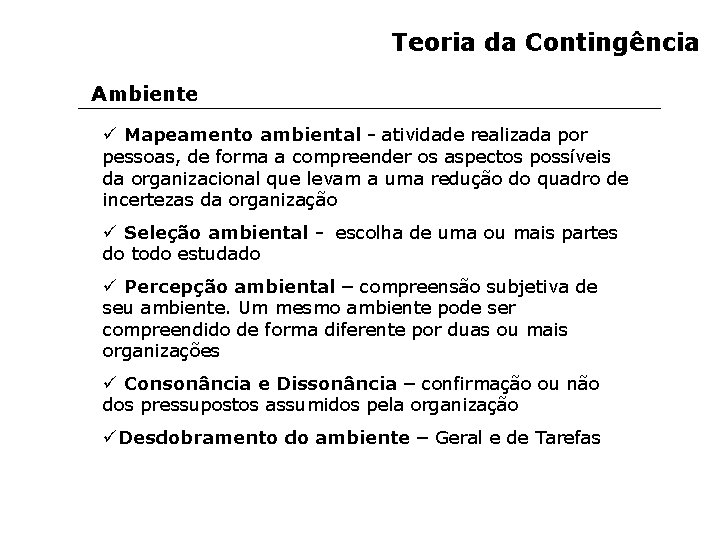 Teoria da Contingência

Ambiente

✓ Mapeamento ambiental - atividade realizada por pessoas, de forma a compreender os aspectos possíveis da organizacional que levam a uma redução do quadro de incertezas da organização

✓ Seleção ambiental - escolha de uma ou mais partes do todo estudado

✓ Percepção ambiental – compreensão subjetiva de seu ambiente. Um mesmo ambiente pode ser compreendido de forma diferente por duas ou mais organizações

✓ Consonância e Dissonância – confirmação ou não dos pressupostos assumidos pela organização

✓Desdobramento do ambiente – Geral e de Tarefas